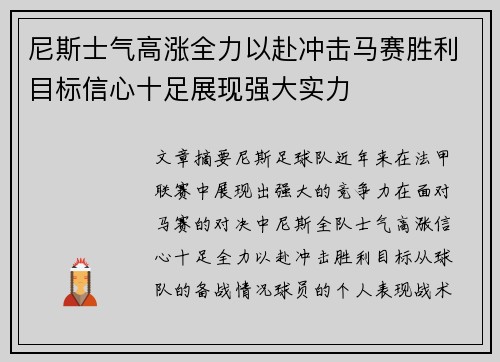 尼斯士气高涨全力以赴冲击马赛胜利目标信心十足展现强大实力

文章摘要尼斯足球队近年来在法甲联赛中展现出强大的竞争力在面对马赛的对决中尼斯全队士气高涨信心十足全力以赴冲击胜利目标从球队的备战情况球员的个人表现战术